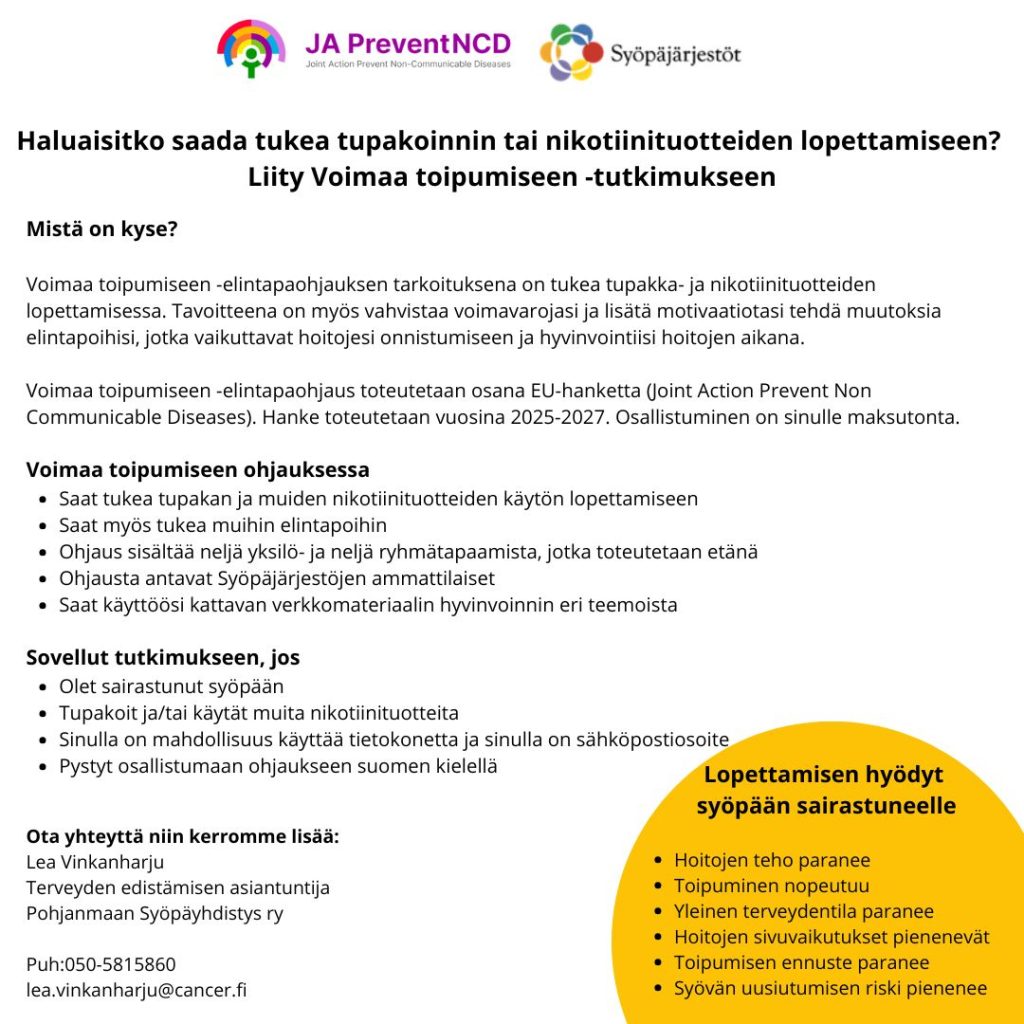 JA PreventNCD
Joint Action Prevent Non-Communicable Diseases

Syöpäjärjestöt

Haluaisitko saada tukea tupakoinnin tai nikotiinituotteiden lopettamiseen?
Liity Voimaa toipumiseen -tutkimukseen

Mistä on kyse?

Voimaa toipumiseen -elintapaohjauksen tarkoituksena on tukea tupakka- ja nikotiinituotteiden lopettamisessa. Tavoitteena on myös vahvistaa voimavarojasi ja lisätä motivaatiotasi tehdä muutoksia elintapoihisi, jotka vaikuttavat hoitojesi onnistumiseen ja hyvinvointiisi hoitojen aikana.

Voimaa toipumiseen -elintapaohjaus toteutetaan osana EU-hanketta (Joint Action Prevent Non Communicable Diseases). Hanke toteutetaan vuosina 2025-2027. Osallistuminen on sinulle maksutonta.

Voimaa toipumiseen ohjauksessa
- Saat tukea tupakan ja muiden nikotiinituotteiden käytön lopettamiseen
- Saat myös tukea muihin elintapoihin
- Ohjaus sisältää neljä yksilö- ja neljä ryhmätapaamista, jotka toteutetaan etänä
- Ohjausta antavat Syöpäjärjestöjen ammattilaiset
- Saat käyttöösi kattavan verkkomateriaalin hyvinvoinnin eri teemoista

Sovellut tutkimukseen, jos
- Olet sairastunut syöpään
- Tupakoit ja/tai käytät muita nikotiinituotteita
- Sinulla on mahdollisuus käyttää tietokonetta ja sinulla on sähköpostiosoite
- Pystyt osallistumaan ohjaukseen suomen kielellä

Ota yhteyttä niin kerromme lisää:
Lea Vinkanharju
Terveyden edistämisen asiantuntija
Pohjanmaan Syöpäyhdistys ry

Puh:050-5815860
lea.vinkanharju@cancer.fi

Lopettamisen hyödyt syöpään sairastuneelle
- Hoitojen teho paranee
- Toipuminen nopeutuu
- Yleinen terveydentila paranee
- Hoitojen sivuvaikutukset pienenevät
- Toipumisen ennuste paranee
- Syövän uusiutumisen riski pienenee